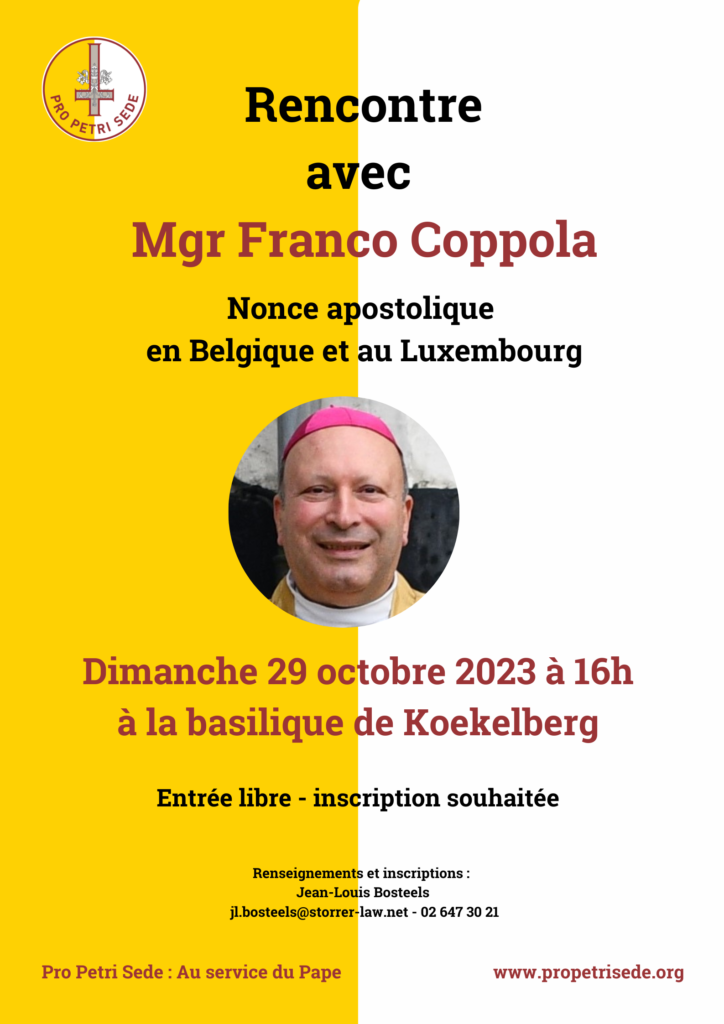 PRO PETRI SEDE

Rencontre
avec

Mgr Franco Coppola

Nonce apostolique
en Belgique et au Luxembourg

Dimanche 29 octobre 2023 à 16h
à la basilique de Koekelberg

Entrée libre - inscription souhaitée

Renseignements et inscriptions :
Jean-Louis Bosteels
jl.bosteels@storrer-law.net - 02 647 30 21

Pro Petri Sede : Au service du Pape

www.propetrisede.org